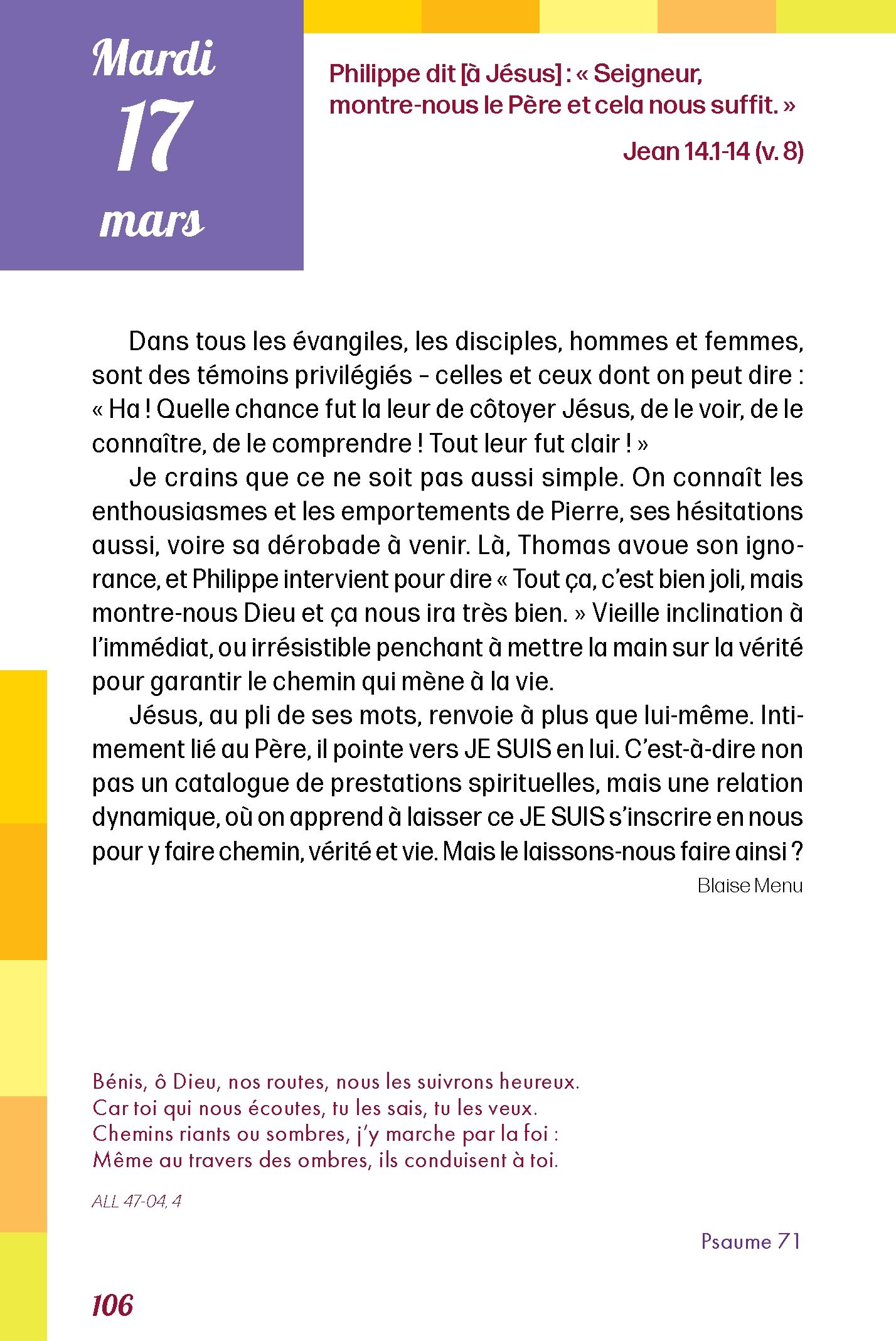 Mardi
17
mars

Philippe dit [à Jésus] : « Seigneur, montre-nous le Père et cela nous suffit. »

Jean 14.1-14 (v. 8)

Dans tous les évangiles, les disciples, hommes et femmes, sont des témoins privilégiés – celles et ceux dont on peut dire : « Ha ! Quelle chance fut la leur de côtoyer Jésus, de le voir, de le connaître, de le comprendre ! Tout leur fut clair ! »

Je crains que ce ne soit pas aussi simple. On connaît les enthousiasmes et les emportements de Pierre, ses hésitations aussi, voire sa dérobade à venir. Là, Thomas avoue son ignorance, et Philippe intervient pour dire « Tout ça, c'est bien joli, mais montre-nous Dieu et ça nous ira très bien. » Vieille inclination à l'immédiat, ou irrésistible penchant à mettre la main sur la vérité pour garantir le chemin qui mène à la vie.

Jésus, au pli de ses mots, renvoie à plus que lui-même. Intimement lié au Père, il pointe vers JE SUIS en lui. C'est-à-dire non pas un catalogue de prestations spirituelles, mais une relation dynamique, où on apprend à laisser ce JE SUIS s'inscrire en nous pour y faire chemin, vérité et vie. Mais le laissons-nous faire ainsi ?

Blaise Menu

Bénis, ô Dieu, nos routes, nous les suivrons heureux.
Car toi qui nous écoutes, tu les sais, tu les veux.
Chemins riants ou sombres, j'y marche par la foi :
Même au travers des ombres, ils conduisent à toi.

ALL 47-04, 4

Psaume 71

106